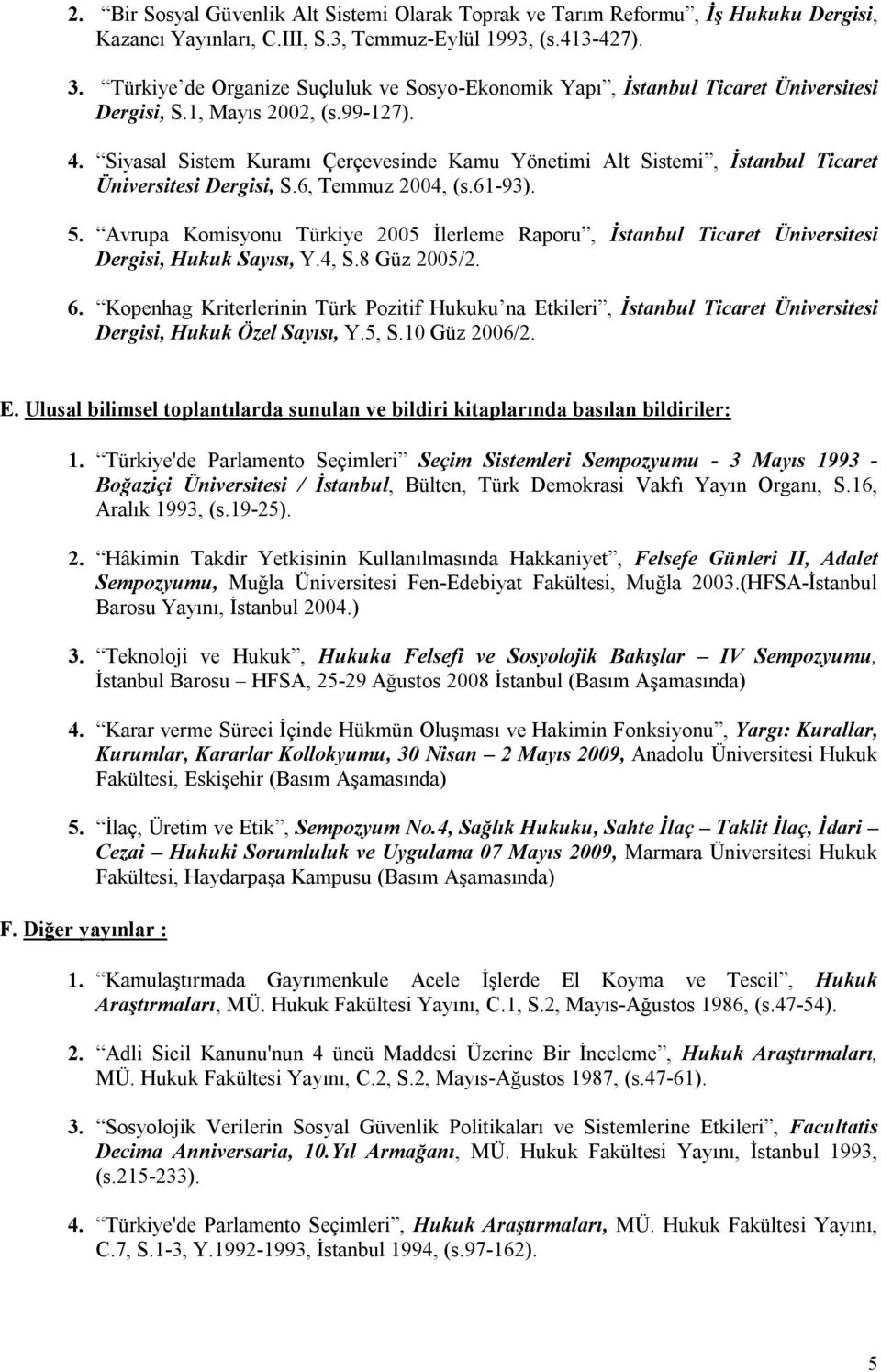 2. “Bir Sosyal Güvenlik Alt Sistemi Olarak Toprak ve Tarım Reformu”, İş Hukuku Dergisi, Kazancı Yayınları, C.III, S.3, Temmuz-Eylül 1993, (s.413-427).

3. “Türkiye’de Organize Suçluluk ve Sosyo-Ekonomik Yapı”, İstanbul Ticaret Üniversitesi Dergisi, S.1, Mayıs 2002, (s.99-127).

4. “Siyasal Sistem Kuramı Çerçevesinde Kamu Yönetimi Alt Sistemi”, İstanbul Ticaret Üniversitesi Dergisi, S.6, Temmuz 2004, (s.61-93).

5. “Avrupa Komisyonu Türkiye 2005 İlerleme Raporu”, İstanbul Ticaret Üniversitesi Dergisi, Hukuk Sayısı, Y.4, S.8 Güz 2005/2.

6. “Kopenhag Kriterlerinin Türk Pozitif Hukuku’na Etkileri”, İstanbul Ticaret Üniversitesi Dergisi, Hukuk Özel Sayısı, Y.5, S.10 Güz 2006/2.

E. Ulusal bilimsel toplantılarda sunulan ve bildiri kitaplarında basılan bildiriler:

1. “Türkiye'de Parlamento Seçimleri” Seçim Sistemleri Sempozyumu - 3 Mayıs 1993 - Boğaziçi Üniversitesi / İstanbul, Bülten, Türk Demokrasi Vakfı Yayın Organı, S.16, Aralık 1993, (s.19-25).

2. “Hâkimin Takdir Yetkisinin Kullanılmasında Hakkaniyet”, Felsefe Günleri II, Adalet Sempozyumu, Muğla Üniversitesi Fen-Edebiyat Fakültesi, Muğla 2003.(HFSA-İstanbul Barosu Yayını, İstanbul 2004.)

3. “Teknoloji ve Hukuk”, Hukuka Felsefi ve Sosyolojik Bakışlar – IV Sempozyumu, İstanbul Barosu – HFSA, 25-29 Ağustos 2008 İstanbul (Basım Aşamasında)

4. “Karar verme Süreci İçinde Hükmün Oluşması ve Hakimin Fonksiyonu”, Yargı: Kurallar, Kurumlar, Kararlar Kollokyumu, 30 Nisan – 2 Mayıs 2009, Anadolu Üniversitesi Hukuk Fakültesi, Eskişehir (Basım Aşamasında)

5. “İlaç, Üretim ve Etik”, Sempozyum No.4, Sağlık Hukuku, Sahte İlaç – Taklit İlaç, İdari – Cezai – Hukuki Sorumluluk ve Uygulama 07 Mayıs 2009, Marmara Üniversitesi Hukuk Fakültesi, Haydarpaşa Kampusu (Basım Aşamasında)

F. Diğer yayınlar :

1. “Kamulaştırmada Gayrımenkule Acele İşlerde El Koyma ve Tescil”, Hukuk Araştırmaları, MÜ. Hukuk Fakültesi Yayını, C.1, S.2, Mayıs-Ağustos 1986, (s.47-54).

2. “Adli Sicil Kanunu'nun 4 üncü Maddesi Üzerine Bir İnceleme”, Hukuk Araştırmaları, MÜ. Hukuk Fakültesi Yayını, C.2, S.2, Mayıs-Ağustos 1987, (s.47-61).

3. “Sosyolojik Verilerin Sosyal Güvenlik Politikaları ve Sistemlerine Etkileri”, Facultatis Decima Anniversaria, 10.Yıl Armağanı, MÜ. Hukuk Fakültesi Yayını, İstanbul 1993, (s.215-233).

4. “Türkiye'de Parlamento Seçimleri”, Hukuk Araştırmaları, MÜ. Hukuk Fakültesi Yayını, C.7, S.1-3, Y.1992-1993, İstanbul 1994, (s.97-162).

5